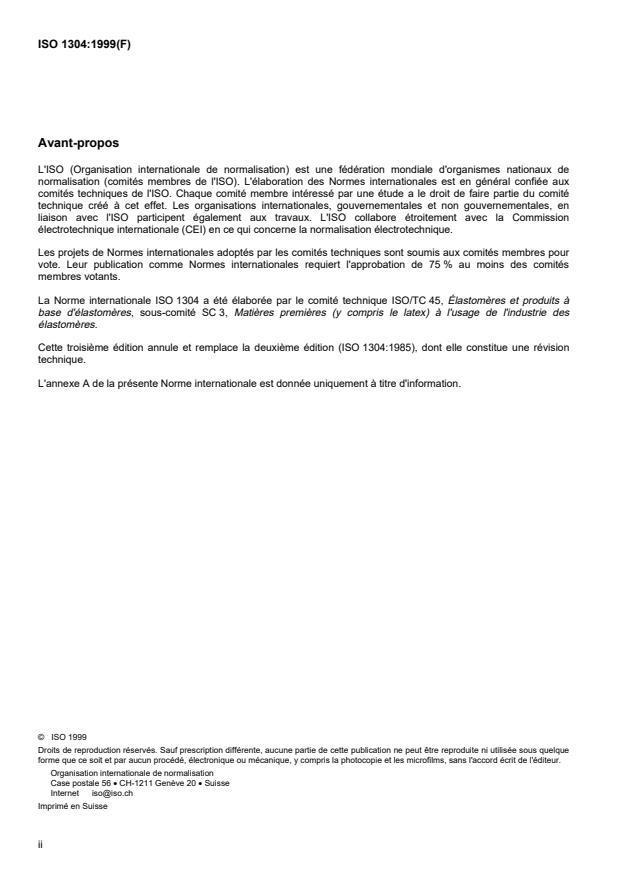 ISO 1304:1999(F)

Avant-propos

L'ISO (Organisation internationale de normalisation) est une fédération mondiale d'organismes nationaux de normalisation (comités membres de l'ISO). L'élaboration des Normes internationales est en général confiée aux comités techniques de l'ISO. Chaque comité membre intéressé par une étude a le droit de faire partie du comité technique créé à cet effet. Les organisations internationales, gouvernementales et non gouvernementales, en liaison avec l'ISO participent également aux travaux. L'ISO collabore étroitement avec la Commission électrotechnique internationale (CEI) en ce qui concerne la normalisation électrotechnique.

Les projets de Normes internationales adoptés par les comités techniques sont soumis aux comités membres pour vote. Leur publication comme Normes internationales requiert l'approbation de 75 % au moins des comités membres votants.

La Norme internationale ISO 1304 a été élaborée par le comité technique ISO/TC 45, Élastomères et produits à base d'élastomères, sous-comité SC 3, Matières premières (y compris le latex) à l'usage de l'industrie des élastomères.

Cette troisième édition annule et remplace la deuxième édition (ISO 1304:1985), dont elle constitue une révision technique.

L'annexe A de la présente Norme internationale est donnée uniquement à titre d'information.

© ISO 1999
Droits de reproduction réservés. Sauf prescription différente, aucune partie de cette publication ne peut être reproduite ni utilisée sous quelque forme que ce soit et par aucun procédé, électronique ou mécanique, y compris la photocopie et les microfilms, sans l'accord écrit de l'éditeur.
Organisation internationale de normalisation
Case postale 56 • CH-1211 Genève 20 • Suisse
Internet iso@iso.ch
Imprimé en Suisse

ii